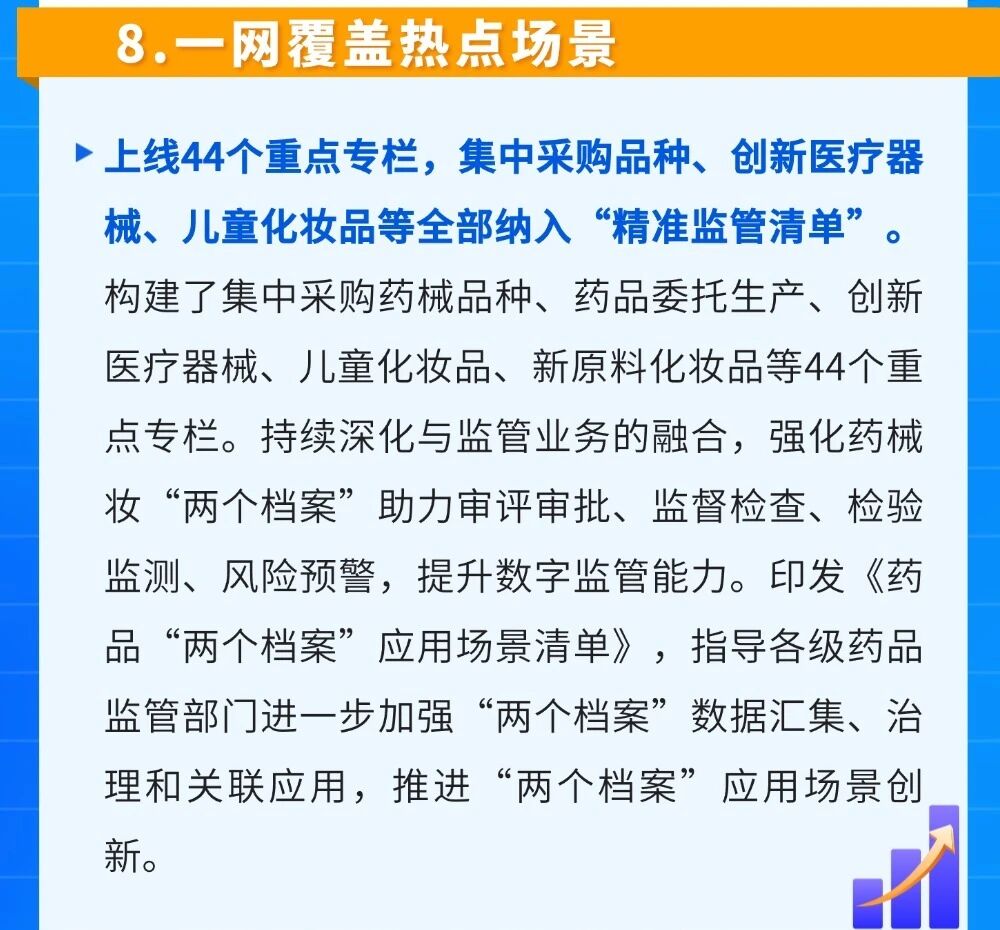 8.一网覆盖热点场景

▶ 上线44个重点专栏，集中采购品种、创新医疗器械、儿童化妆品等全部纳入“精准监管清单”。

构建了集中采购药械品种、药品委托生产、创新医疗器械、儿童化妆品、新原料化妆品等44个重点专栏。持续深化与监管业务的融合，强化药械妆“两个档案”助力审评审批、监督检查、检验监测、风险预警，提升数字监管能力。印发《药品“两个档案”应用场景清单》，指导各级药品监管部门进一步加强“两个档案”数据汇集、治理和关联应用，推进“两个档案”应用场景创新。